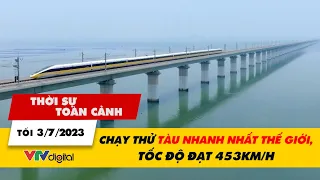 THỜI SỰ TOÀN CẢNH

TỐI 3/7/2023

VTV digital

CHẠY THỬ TÀU NHANH NHẤT THẾ GIỚI, TỐC ĐỘ ĐẠT 453KM/H